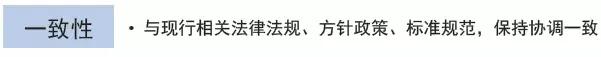 一致性

• 与现行相关法律法规、方针政策、标准规范，保持协调一致